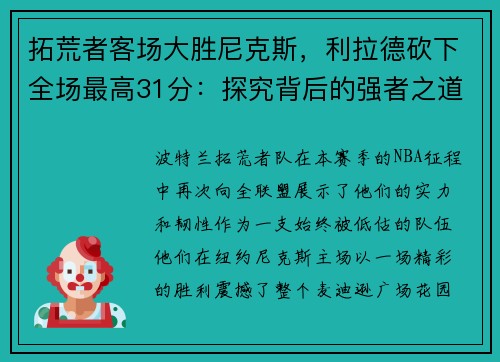 拓荒者客场大胜尼克斯，利拉德砍下全场最高31分：探究背后的强者之道

波特兰拓荒者队在本赛季的NBA征程中再次向全联盟展示了他们的实力和韧性作为一支始终被低估的队伍他们在纽约尼克斯主场以一场精彩的胜利震撼了整个麦迪逊广场花园